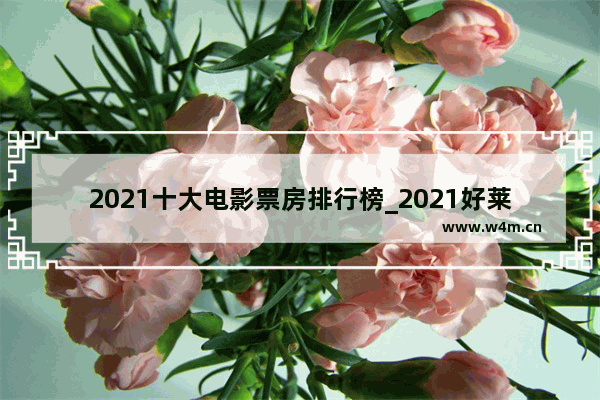 2021十大电影票房排行榜_2021好莱

www.w4m.cn